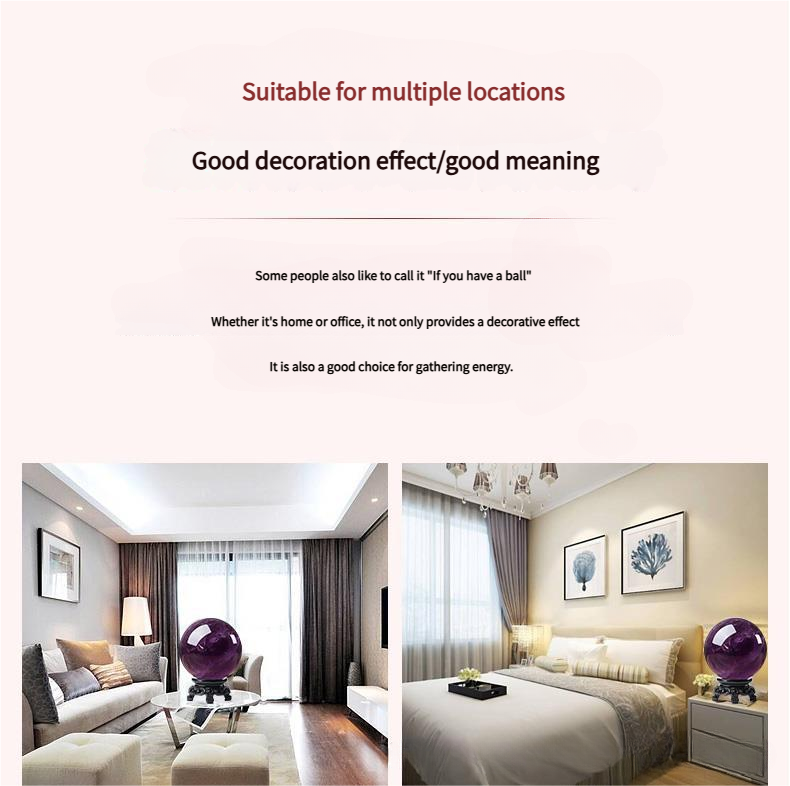 Suitable for multiple locations

Good decoration effect/good meaning

Some people also like to call it "If you have a ball"

Whether it's home or office, it not only provides a decorative effect

It is also a good choice for gathering energy.